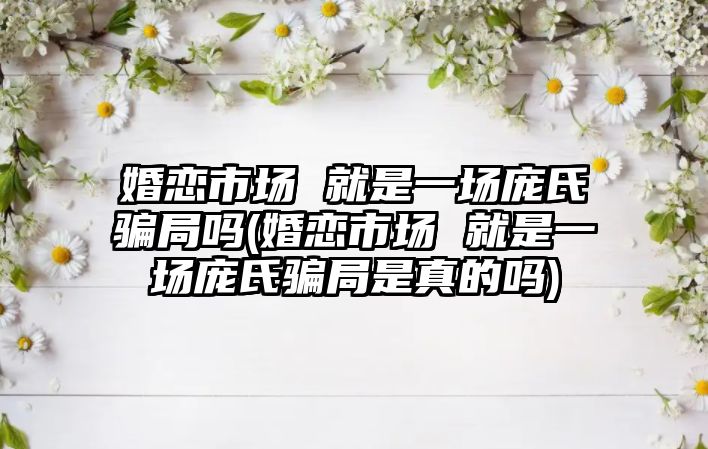 婚恋市场 就是一场庞氏骗局吗(婚恋市场 就是一场庞氏骗局是真的吗)